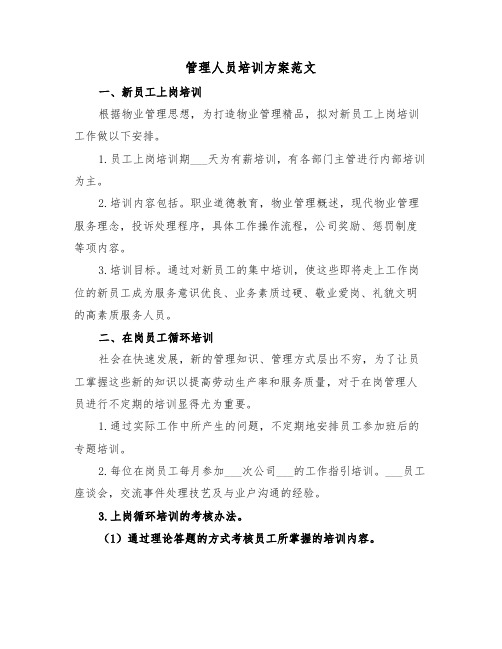 管理人员培训方案范文

一、新员工上岗培训

根据物业管理思想，为打造物业管理精品，拟对新员工上岗培训工作做以下安排。

1.员工上岗培训期___天为有薪培训，有各部门主管进行内部培训为主。

2.培训内容包括。职业道德教育，物业管理概述，现代物业管理服务理念，投诉处理程序，具体工作操作流程，公司奖励、惩罚制度等项内容。

3.培训目标。通过对新员工的集中培训，使这些即将走上工作岗位的新员工成为服务意识优良、业务素质过硬、敬业爱岗、礼貌文明的高素质服务人员。

二、在岗员工循环培训

社会在快速发展，新的管理知识、管理方式层出不穷，为了让员工掌握这些新的知识以提高劳动生产率和服务质量，对于在岗管理人员进行不定期的培训显得尤为重要。

1.通过实际工作中所产生的问题，不定期地安排员工参加班后的专题培训。

2.每位在岗员工每月参加___次公司___的工作指引培训。___员工座谈会，交流事件处理技艺及与业户沟通的经验。

3.上岗循环培训的考核办法。

(1) 通过理论答题的方式考核员工所掌握的培训内容。